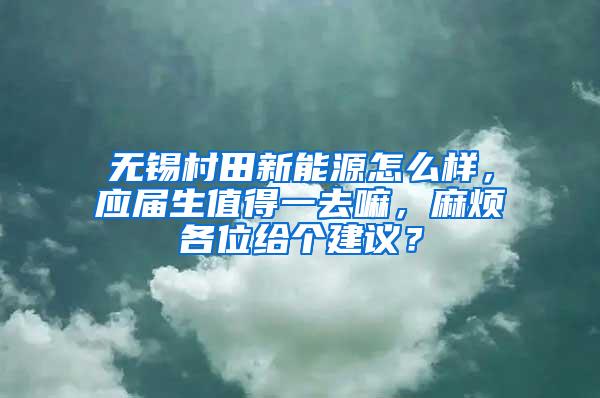 无锡村田新能源怎么样，应届生值得一去嘛，麻烦各位给个建议？